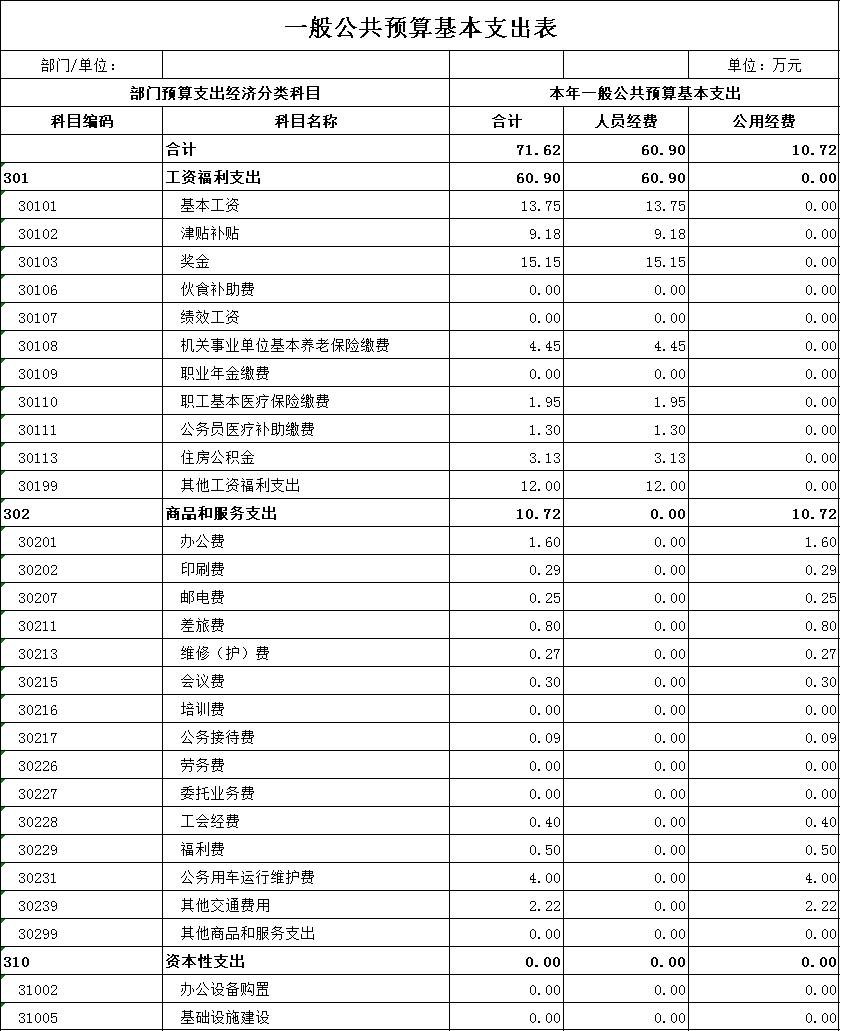 一般公共预算基本支出表

部门/单位：

单位：万元

| 部门预算支出经济分类科目 | | 本年一般公共预算基本支出 | | |
|---|---|---|---|---|
| 科目编码 | 科目名称 | 合计 | 人员经费 | 公用经费 |
| | 合计 | 71.62 | 60.90 | 10.72 |
| 301 | 工资福利支出 | 60.90 | 60.90 | 0.00 |
| 30101 | 基本工资 | 13.75 | 13.75 | 0.00 |
| 30102 | 津贴补贴 | 9.18 | 9.18 | 0.00 |
| 30103 | 奖金 | 15.15 | 15.15 | 0.00 |
| 30106 | 伙食补助费 | 0.00 | 0.00 | 0.00 |
| 30107 | 绩效工资 | 0.00 | 0.00 | 0.00 |
| 30108 | 机关事业单位基本养老保险缴费 | 4.45 | 4.45 | 0.00 |
| 30109 | 职业年金缴费 | 0.00 | 0.00 | 0.00 |
| 30110 | 职工基本医疗保险缴费 | 1.95 | 1.95 | 0.00 |
| 30111 | 公务员医疗补助缴费 | 1.30 | 1.30 | 0.00 |
| 30113 | 住房公积金 | 3.13 | 3.13 | 0.00 |
| 30199 | 其他工资福利支出 | 12.00 | 12.00 | 0.00 |
| 302 | 商品和服务支出 | 10.72 | 0.00 | 10.72 |
| 30201 | 办公费 | 1.60 | 0.00 | 1.60 |
| 30202 | 印刷费 | 0.29 | 0.00 | 0.29 |
| 30207 | 邮电费 | 0.25 | 0.00 | 0.25 |
| 30211 | 差旅费 | 0.80 | 0.00 | 0.80 |
| 30213 | 维修（护）费 | 0.27 | 0.00 | 0.27 |
| 30215 | 会议费 | 0.30 | 0.00 | 0.30 |
| 30216 | 培训费 | 0.00 | 0.00 | 0.00 |
| 30217 | 公务接待费 | 0.09 | 0.00 | 0.09 |
| 30226 | 劳务费 | 0.00 | 0.00 | 0.00 |
| 30227 | 委托业务费 | 0.00 | 0.00 | 0.00 |
| 30228 | 工会经费 | 0.40 | 0.00 | 0.40 |
| 30229 | 福利费 | 0.50 | 0.00 | 0.50 |
| 30231 | 公务用车运行维护费 | 4.00 | 0.00 | 4.00 |
| 30239 | 其他交通费用 | 2.22 | 0.00 | 2.22 |
| 30299 | 其他商品和服务支出 | 0.00 | 0.00 | 0.00 |
| 310 | 资本性支出 | 0.00 | 0.00 | 0.00 |
| 31002 | 办公设备购置 | 0.00 | 0.00 | 0.00 |
| 31005 | 基础设施建设 | 0.00 | 0.00 | 0.00 |